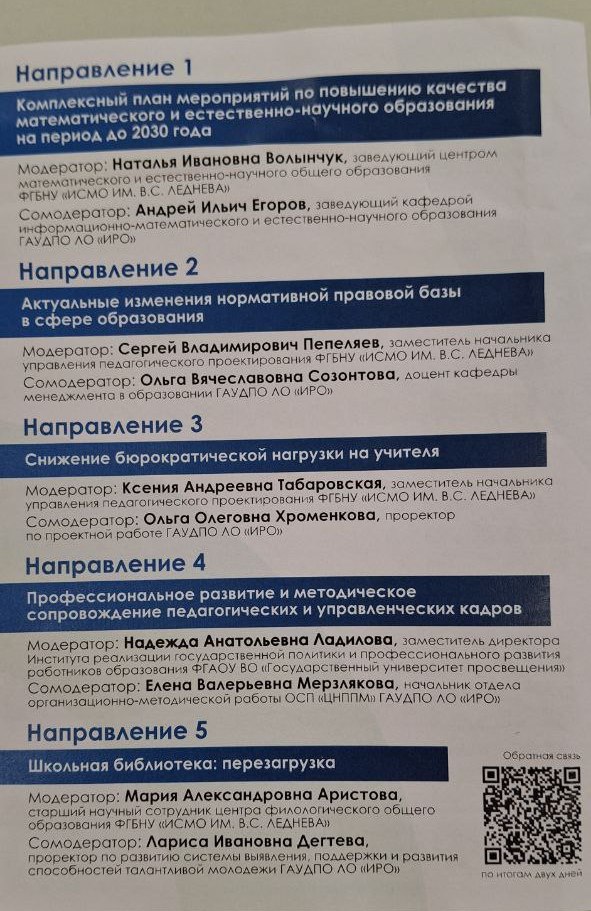 Направление 1

Комплексный план мероприятий по повышению качества математического и естественно-научного образования на период до 2030 года

Модератор: Наталья Ивановна Волынчук, заведующий центром математического и естественно-научного общего образования ФГБНУ «ИСМО ИМ. В.С. ЛЕДНЕВА»
Сомодератор: Андрей Ильич Егоров, заведующий кафедрой информационно-математического и естественно-научного образования ГАУДПО ЛО «ИРО»

Направление 2

Актуальные изменения нормативной правовой базы в сфере образования

Модератор: Сергей Владимирович Пепеляев, заместитель начальника управления педагогического проектирования ФГБНУ «ИСМО ИМ. В.С. ЛЕДНЕВА»
Сомодератор: Ольга Вячеславовна Созонтова, доцент кафедры менеджмента в образовании ГАУДПО ЛО «ИРО»

Направление 3

Снижение бюрократической нагрузки на учителя

Модератор: Ксения Андреевна Табаровская, заместитель начальника управления педагогического проектирования ФГБНУ «ИСМО ИМ. В.С. ЛЕДНЕВА»
Сомодератор: Ольга Олеговна Хроменкова, проректор по проектной работе ГАУДПО ЛО «ИРО»

Направление 4

Профессиональное развитие и методическое сопровождение педагогических и управленческих кадров

Модератор: Надежда Анатольевна Ладилова, заместитель директора Института реализации государственной политики и профессионального развития работников образования ФГАОУ ВО «Государственный университет просвещения»
Сомодератор: Елена Валерьевна Мерзлякова, начальник отдела организационно-методической работы ОСП «ЦНППМ» ГАУДПО ЛО «ИРО»

Направление 5

Школьная библиотека: перезагрузка

Модератор: Мария Александровна Аристова, старший научный сотрудник центра филологического общего образования ФГБНУ «ИСМО ИМ. В.С. ЛЕДНЕВА»
Сомодератор: Лариса Ивановна Дегтева, проректор по развитию системы выявления, поддержки и развития способностей талантливой молодежи ГАУДПО ЛО «ИРО»

Обратная связь
по итогам двух дней